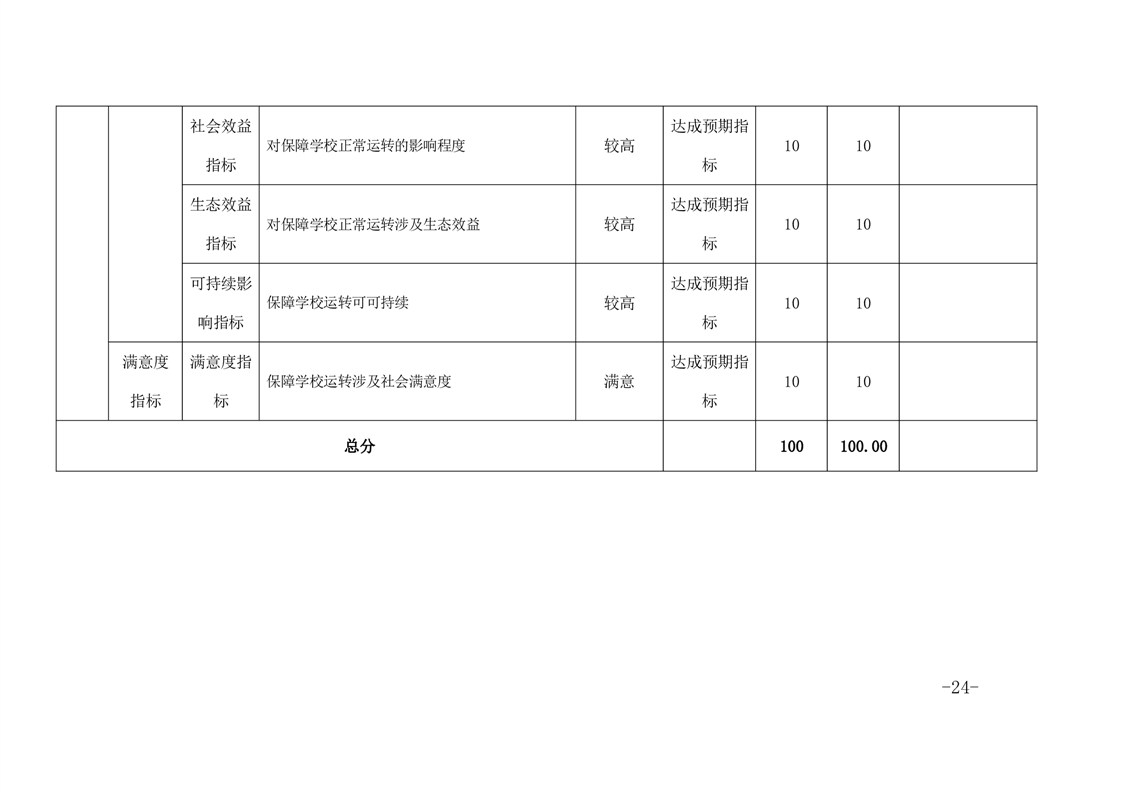 |  |  | 社会效益指标 | 对保障学校正常运转的影响程度 | 较高 | 达成预期指标 | 10 | 10 |  |
|---|---|---|---|---|---|---|---|---|
|  |  | 生态效益指标 | 对保障学校正常运转涉及生态效益 | 较高 | 达成预期指标 | 10 | 10 |  |
|  |  | 可持续影响指标 | 保障学校运转可可持续 | 较高 | 达成预期指标 | 10 | 10 |  |
|  | 满意度指标 | 满意度指标 | 保障学校运转涉及社会满意度 | 满意 | 达成预期指标 | 10 | 10 |  |
| 总分 |  |  |  |  |  | 100 | 100.00 |  |

-24-